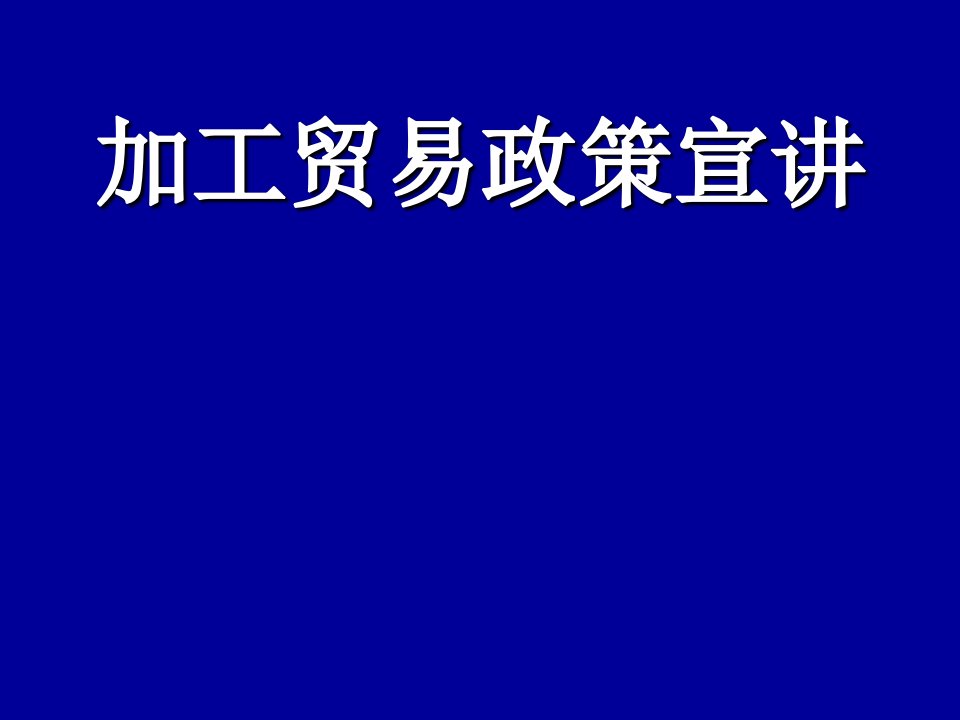 加工贸易政策宣讲